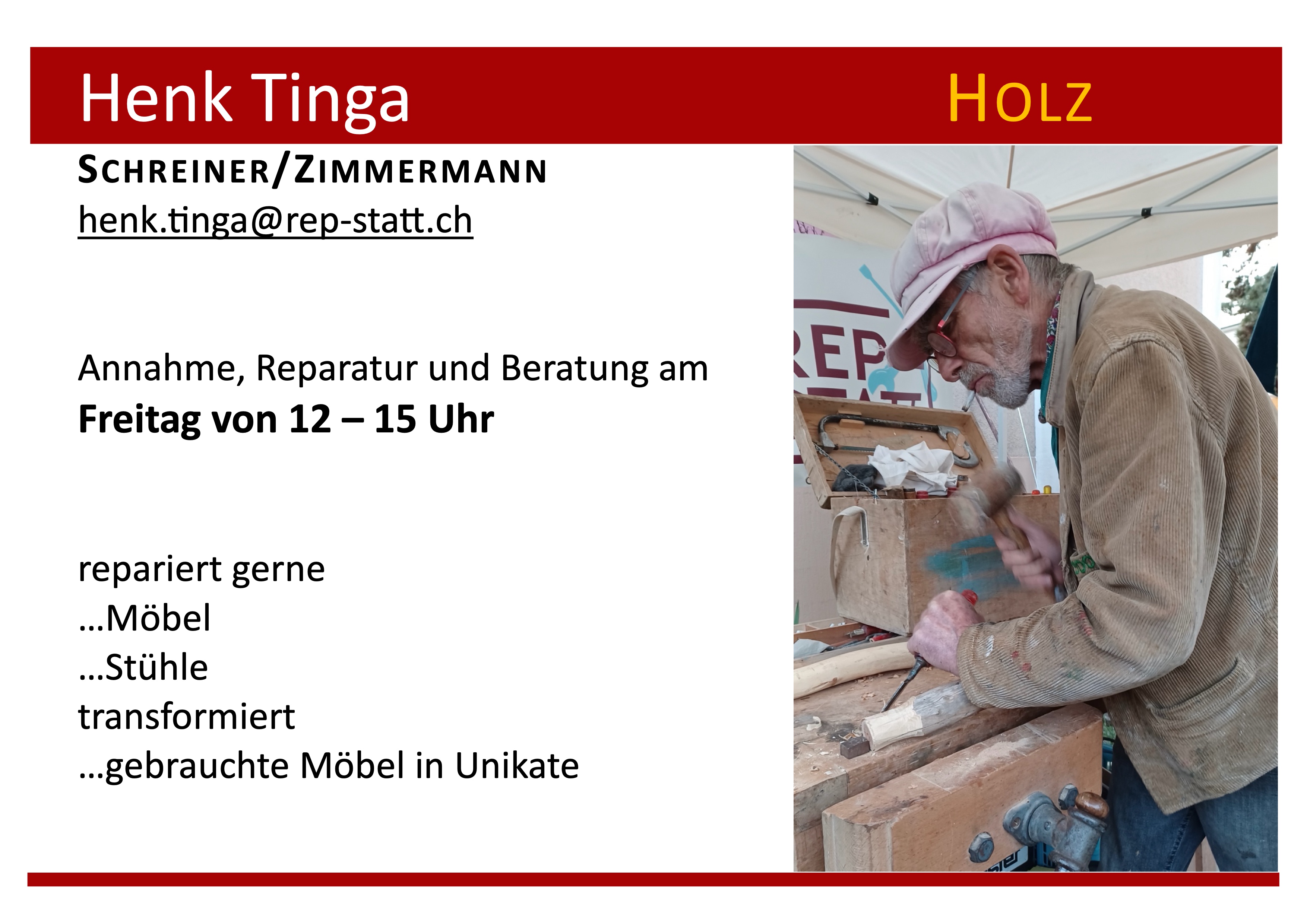 Henk Tinga

HOLZ

SCHREINER/ZIMMERMANN

henk.tinga@rep-statt.ch

Annahme, Reparatur und Beratung am

Freitag von 12 – 15 Uhr

repariert gerne
…Möbel
…Stühle
transformiert
…gebrauchte Möbel in Unikate